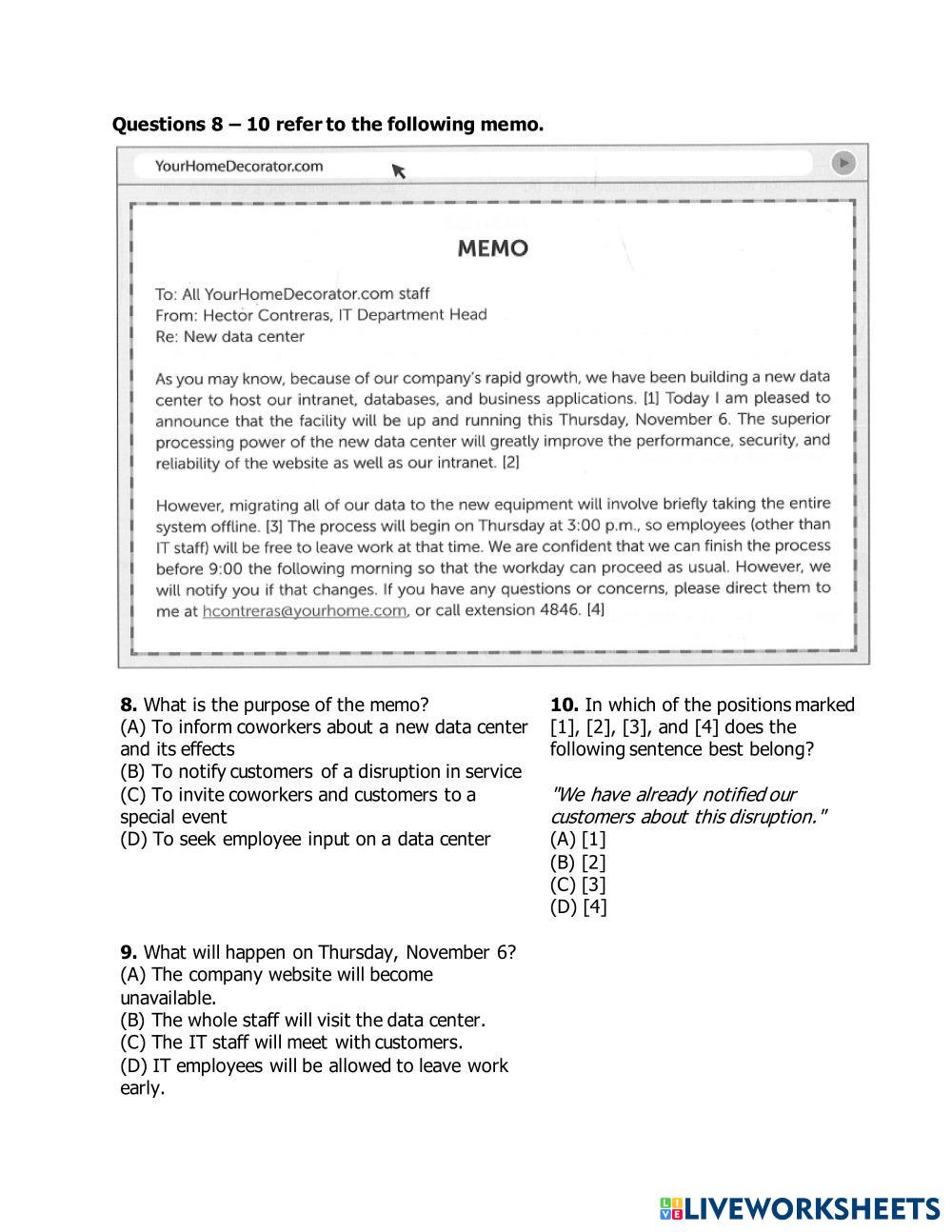 Questions 8 – 10 refer to the following memo.

YourHomeDecorator.com

MEMO

To: All YourHomeDecorator.com staff
From: Hector Contreras, IT Department Head
Re: New data center

As you may know, because of our company's rapid growth, we have been building a new data center to host our intranet, databases, and business applications. [1] Today I am pleased to announce that the facility will be up and running this Thursday, November 6. The superior processing power of the new data center will greatly improve the performance, security, and reliability of the website as well as our intranet. [2]

However, migrating all of our data to the new equipment will involve briefly taking the entire system offline. [3] The process will begin on Thursday at 3:00 p.m., so employees (other than IT staff) will be free to leave work at that time. We are confident that we can finish the process before 9:00 the following morning so that the workday can proceed as usual. However, we will notify you if that changes. If you have any questions or concerns, please direct them to me at hcontreras@yourhome.com, or call extension 4846. [4]

8. What is the purpose of the memo?
(A) To inform coworkers about a new data center and its effects
(B) To notify customers of a disruption in service
(C) To invite coworkers and customers to a special event
(D) To seek employee input on a data center

9. What will happen on Thursday, November 6?
(A) The company website will become unavailable.
(B) The whole staff will visit the data center.
(C) The IT staff will meet with customers.
(D) IT employees will be allowed to leave work early.

10. In which of the positions marked [1], [2], [3], and [4] does the following sentence best belong?

"We have already notified our customers about this disruption."
(A) [1]
(B) [2]
(C) [3]
(D) [4]

LIVEWORKSHEETS